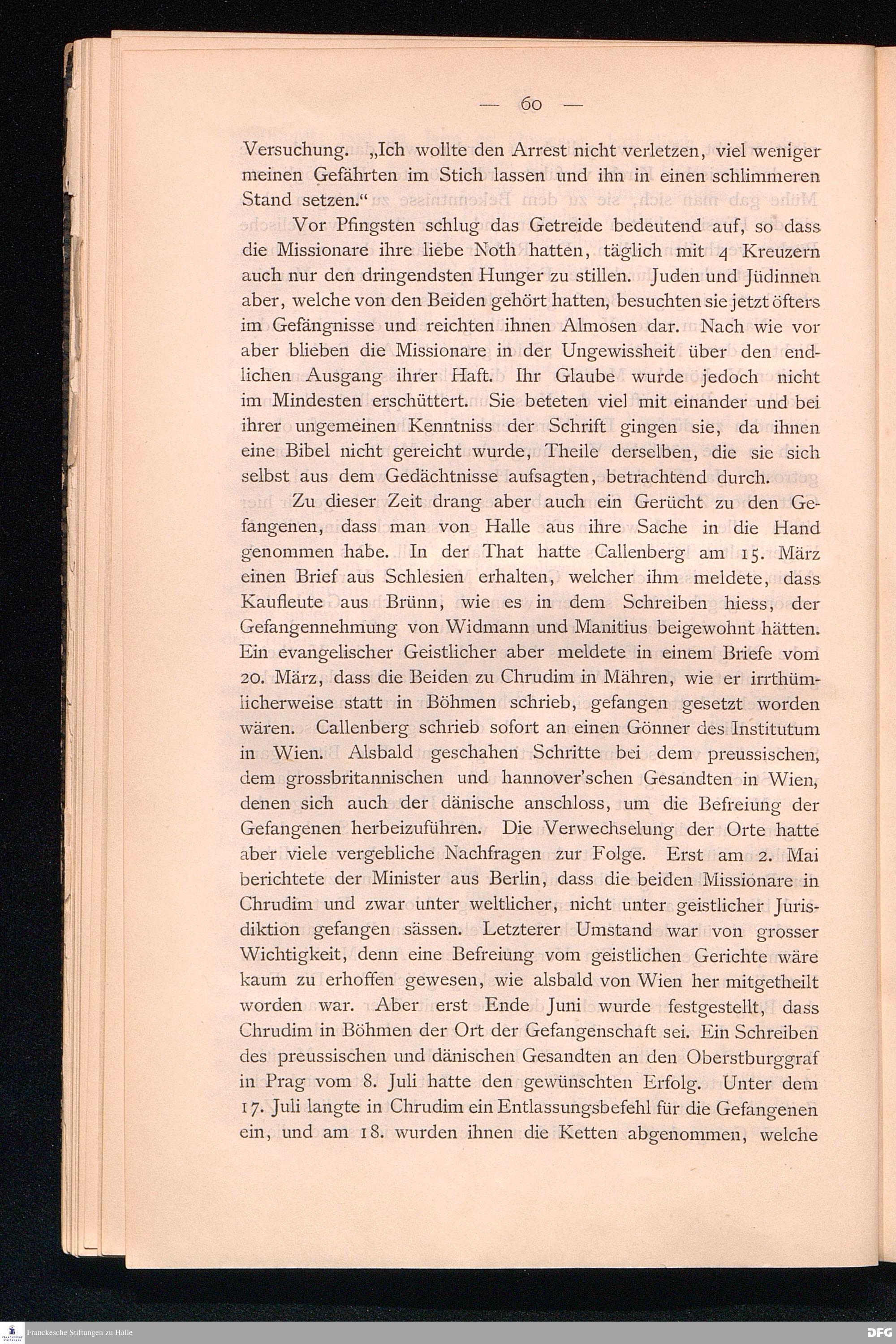 — 60 —

Versuchung. „Ich wollte den Arrest nicht verletzen, viel weniger meinen Gefährten im Stich lassen und ihn in einen schlimmeren Stand setzen.“

Vor Pfingsten schlug das Getreide bedeutend auf, so dass die Missionare ihre liebe Noth hatten, täglich mit 4 Kreuzern auch nur den dringendsten Hunger zu stillen. Juden und Jüdinnen aber, welche von den Beiden gehört hatten, besuchten sie jetzt öfters im Gefängnisse und reichten ihnen Almosen dar. Nach wie vor aber blieben die Missionare in der Ungewissheit über den endlichen Ausgang ihrer Haft. Ihr Glaube wurde jedoch nicht im Mindesten erschüttert. Sie beteten viel mit einander und bei ihrer ungemeinen Kenntniss der Schrift gingen sie, da ihnen eine Bibel nicht gereicht wurde, Theile derselben, die sie sich selbst aus dem Gedächtnisse aufsagten, betrachtend durch.

Zu dieser Zeit drang aber auch ein Gerücht zu den Gefangenen, dass man von Halle aus ihre Sache in die Hand genommen habe. In der That hatte Callenberg am 15. März einen Brief aus Schlesien erhalten, welcher ihm meldete, dass Kaufleute aus Brünn, wie es in dem Schreiben hiess, der Gefangennehmung von Widmann und Manitius beigewohnt hätten. Ein evangelischer Geistlicher aber meldete in einem Briefe vom 20. März, dass die Beiden zu Chrudim in Mähren, wie er irrthümlicherweise statt in Böhmen schrieb, gefangen gesetzt worden wären. Callenberg schrieb sofort an einen Gönner des Institutum in Wien. Alsbald geschahen Schritte bei dem preussischen, dem grossbritannischen und hannover'schen Gesandten in Wien, denen sich auch der dänische anschloss, um die Befreiung der Gefangenen herbeizuführen. Die Verwechselung der Orte hatte aber viele vergebliche Nachfragen zur Folge. Erst am 2. Mai berichtete der Minister aus Berlin, dass die beiden Missionare in Chrudim und zwar unter weltlicher, nicht unter geistlicher Jurisdiktion gefangen sässen. Letzterer Umstand war von grosser Wichtigkeit, denn eine Befreiung vom geistlichen Gerichte wäre kaum zu erhoffen gewesen, wie alsbald von Wien her mitgetheilt worden war. Aber erst Ende Juni wurde festgestellt, dass Chrudim in Böhmen der Ort der Gefangenschaft sei. Ein Schreiben des preussischen und dänischen Gesandten an den Oberstburggraf in Prag vom 8. Juli hatte den gewünschten Erfolg. Unter dem 17. Juli langte in Chrudim ein Entlassungsbefehl für die Gefangenen ein, und am 18. wurden ihnen die Ketten abgenommen, welche

Franckesche Stiftungen zu Halle
DFG